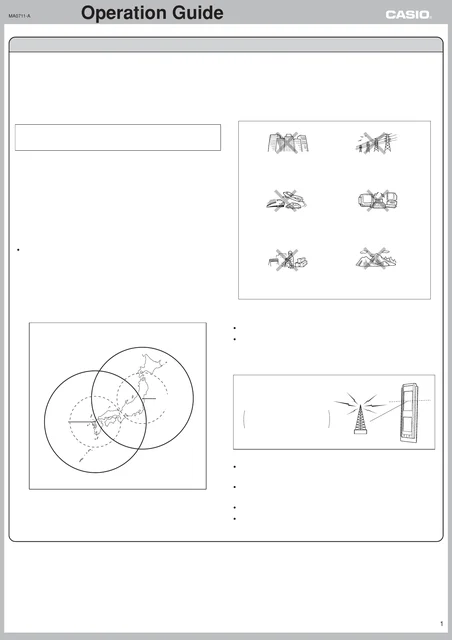 MA0711-A Operation Guide CASIO

1